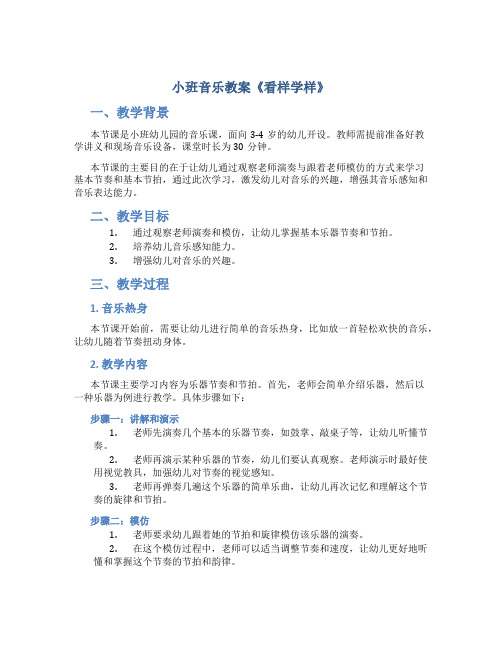 小班音乐教案《看样学样》

一、教学背景

本节课是小班幼儿园的音乐课，面向 3-4 岁的幼儿开设。教师需提前准备好教学讲义和现场音乐设备，课堂时长为 30 分钟。

本节课的主要目的在于让幼儿通过观察老师演奏与跟着老师模仿的方式来学习基本节奏和基本节拍，通过此次学习，激发幼儿对音乐的兴趣，增强其音乐感知和音乐表达能力。

二、教学目标

1. 通过观察老师演奏和模仿，让幼儿掌握基本乐器节奏和节拍。
2. 培养幼儿音乐感知能力。
3. 增强幼儿对音乐的兴趣。

三、教学过程

1. 音乐热身

本节课开始前，需要让幼儿进行简单的音乐热身，比如放一首轻松欢快的音乐，让幼儿随着节奏扭动身体。

2. 教学内容

本节课主要学习内容为乐器节奏和节拍。首先，老师会简单介绍乐器，然后以一种乐器为例进行教学。具体步骤如下：

步骤一：讲解和演示

1. 老师先演奏几个基本的乐器节奏，如鼓掌、敲桌子等，让幼儿听懂节奏。
2. 老师再演示某种乐器的节奏，幼儿们要认真观察。老师演示时最好使用视觉教具，加强幼儿对节奏的视觉感知。
3. 老师再弹奏几遍这个乐器的简单乐曲，让幼儿再次记忆和理解这个节奏的旋律和节拍。

步骤二：模仿

1. 老师要求幼儿跟着她的节拍和旋律模仿该乐器的演奏。
2. 在这个模仿过程中，老师可以适当调整节奏和速度，让幼儿更好地听懂和掌握这个节奏的节拍和韵律。